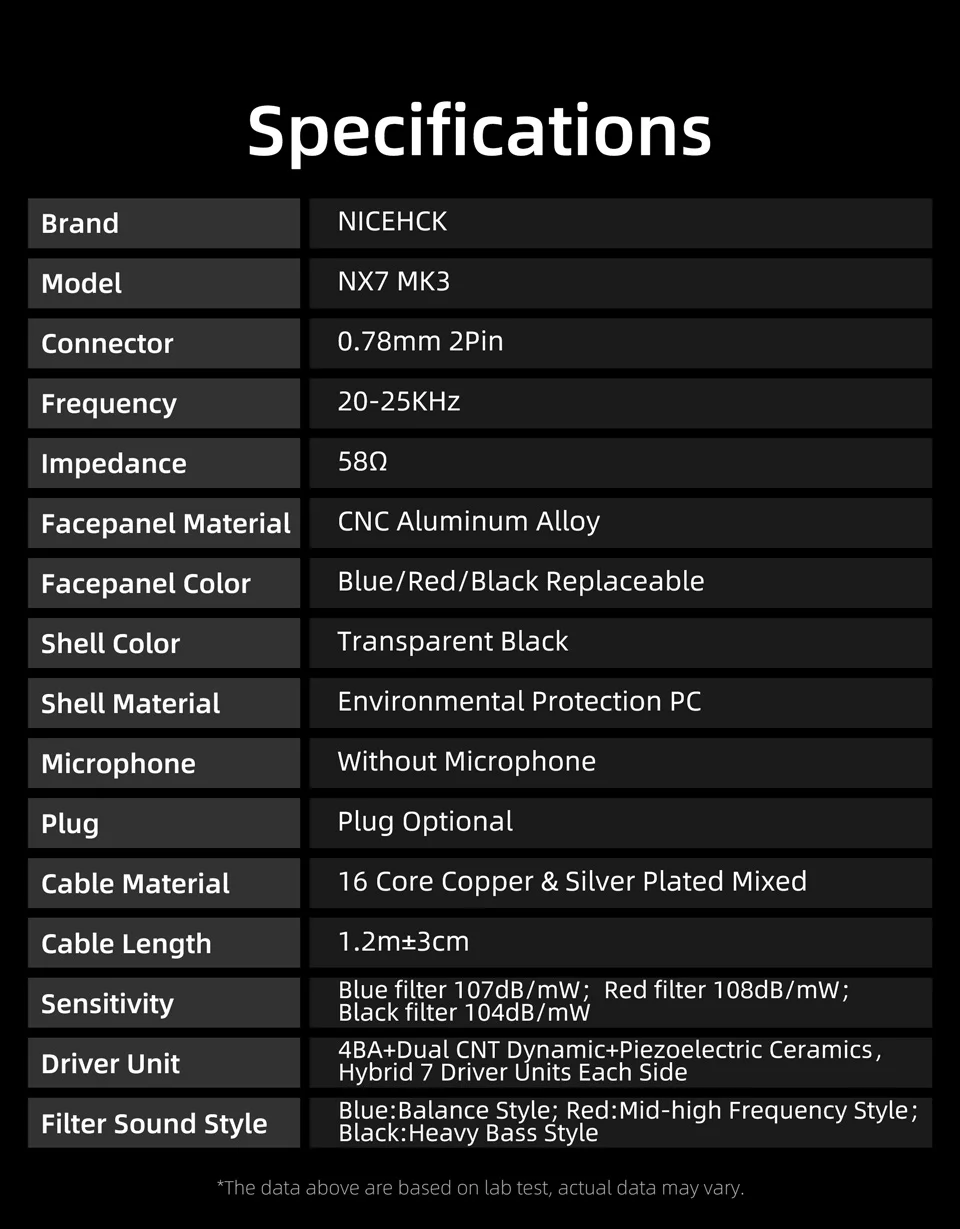 Specifications

Brand
NICEHCK

Model
NX7 MK3

Connector
0.78mm 2Pin

Frequency
20-25KHz

Impedance
58Ω

Facepanel Material
CNC Aluminum Alloy

Facepanel Color
Blue/Red/Black Replaceable

Shell Color
Transparent Black

Shell Material
Environmental Protection PC

Microphone
Without Microphone

Plug
Plug Optional

Cable Material
16 Core Copper & Silver Plated Mixed

Cable Length
1.2m±3cm

Sensitivity
Blue filter 107dB/mW; Red filter 108dB/mW; Black filter 104dB/mW

Driver Unit
4BA+Dual CNT Dynamic+Piezoelectric Ceramics, Hybrid 7 Driver Units Each Side

Filter Sound Style
Blue:Balance Style; Red:Mid-high Frequency Style; Black:Heavy Bass Style

*The data above are based on lab test, actual data may vary.